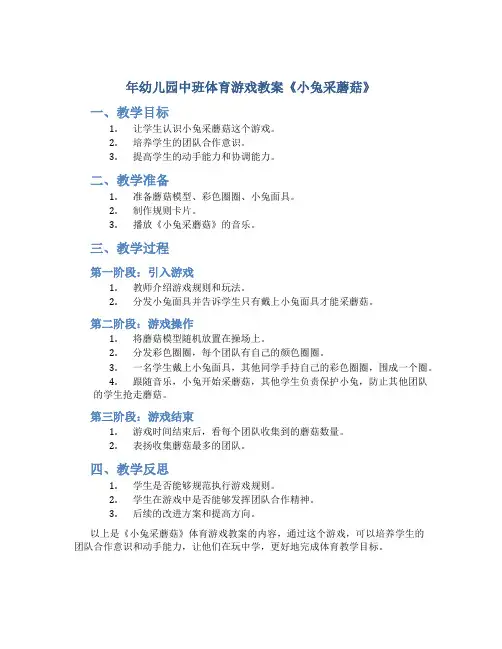 年幼儿园中班体育游戏教案《小兔采蘑菇》

一、教学目标

1. 让学生认识小兔采蘑菇这个游戏。
2. 培养学生的团队合作意识。
3. 提高学生的动手能力和协调能力。

二、教学准备

1. 准备蘑菇模型、彩色圈圈、小兔面具。
2. 制作规则卡片。
3. 播放《小兔采蘑菇》的音乐。

三、教学过程

第一阶段：引入游戏

1. 教师介绍游戏规则和玩法。
2. 分发小兔面具并告诉学生只有戴上小兔面具才能采蘑菇。

第二阶段：游戏操作

1. 将蘑菇模型随机放置在操场上。
2. 分发彩色圈圈，每个团队有自己的颜色圈圈。
3. 一名学生戴上小兔面具，其他同学手持自己的彩色圈圈，围成一个圈。
4. 跟随音乐，小兔开始采蘑菇，其他学生负责保护小兔，防止其他团队的学生抢走蘑菇。

第三阶段：游戏结束

1. 游戏时间结束后，看每个团队收集到的蘑菇数量。
2. 表扬收集蘑菇最多的团队。

四、教学反思

1. 学生是否能够规范执行游戏规则。
2. 学生在游戏中是否能够发挥团队合作精神。
3. 后续的改进方案和提高方向。

以上是《小兔采蘑菇》体育游戏教案的内容，通过这个游戏，可以培养学生的团队合作意识和动手能力，让他们在玩中学，更好地完成体育教学目标。